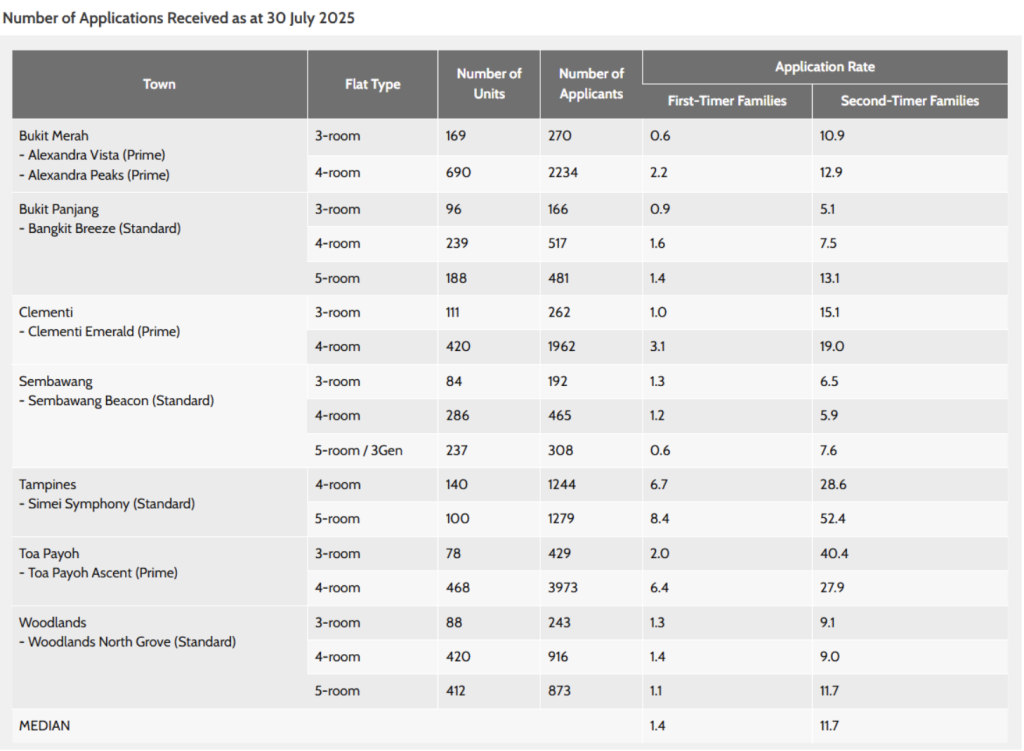 Number of Applications Received as at 30 July 2025

| Town | Flat Type | Number of Units | Number of Applicants | Application Rate: First-Timer Families | Application Rate: Second-Timer Families |
|---|---|---|---|---|---|
| Bukit Merah - Alexandra Vista (Prime) - Alexandra Peaks (Prime) | 3-room | 169 | 270 | 0.6 | 10.9 |
| | 4-room | 690 | 2234 | 2.2 | 12.9 |
| Bukit Panjang - Bangkit Breeze (Standard) | 3-room | 96 | 166 | 0.9 | 5.1 |
| | 4-room | 239 | 517 | 1.6 | 7.5 |
| | 5-room | 188 | 481 | 1.4 | 13.1 |
| Clementi - Clementi Emerald (Prime) | 3-room | 111 | 262 | 1.0 | 15.1 |
| | 4-room | 420 | 1962 | 3.1 | 19.0 |
| Sembawang - Sembawang Beacon (Standard) | 3-room | 84 | 192 | 1.3 | 6.5 |
| | 4-room | 286 | 465 | 1.2 | 5.9 |
| | 5-room / 3Gen | 237 | 308 | 0.6 | 7.6 |
| Tampines - Simei Symphony (Standard) | 4-room | 140 | 1244 | 6.7 | 28.6 |
| | 5-room | 100 | 1279 | 8.4 | 52.4 |
| Toa Payoh - Toa Payoh Ascent (Prime) | 3-room | 78 | 429 | 2.0 | 40.4 |
| | 4-room | 468 | 3973 | 6.4 | 27.9 |
| Woodlands - Woodlands North Grove (Standard) | 3-room | 88 | 243 | 1.3 | 9.1 |
| | 4-room | 420 | 916 | 1.4 | 9.0 |
| | 5-room | 412 | 873 | 1.1 | 11.7 |
| MEDIAN | | | | 1.4 | 11.7 |